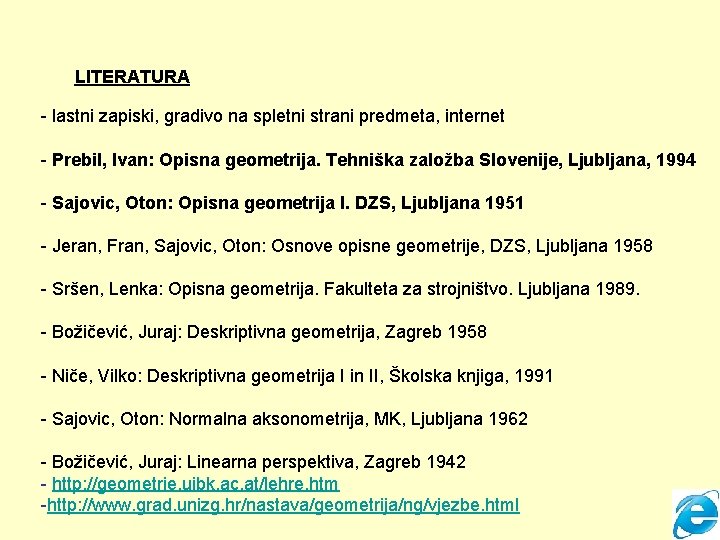 LITERATURA

- lastni zapiski, gradivo na spletni strani predmeta, internet

- Prebil, Ivan: Opisna geometrija. Tehniška založba Slovenije, Ljubljana, 1994

- Sajovic, Oton: Opisna geometrija I. DZS, Ljubljana 1951

- Jeran, Fran, Sajovic, Oton: Osnove opisne geometrije, DZS, Ljubljana 1958

- Sršen, Lenka: Opisna geometrija. Fakulteta za strojništvo. Ljubljana 1989.

- Božičević, Juraj: Deskriptivna geometrija, Zagreb 1958

- Niče, Vilko: Deskriptivna geometrija I in II, Školska knjiga, 1991

- Sajovic, Oton: Normalna aksonometrija, MK, Ljubljana 1962

- Božičević, Juraj: Linearna perspektiva, Zagreb 1942
- http://geometrie.uibk.ac.at/lehre.htm
-http://www.grad.unizg.hr/nastava/geometrija/ng/vjezbe.html